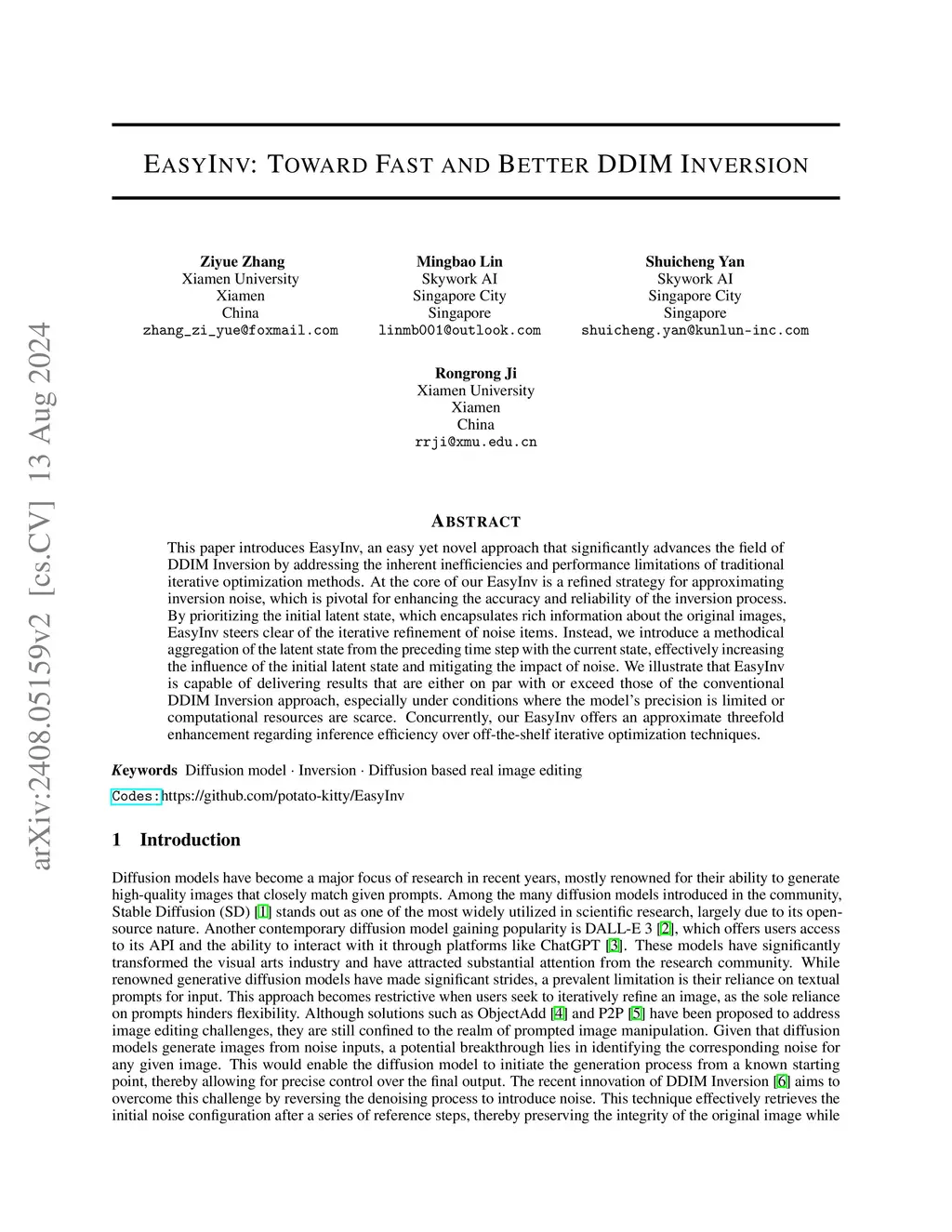 arXiv:2408.05159v2 [cs.CV] 13 Aug 2024

EASYINV: TOWARD FAST AND BETTER DDIM INVERSION

Ziyue Zhang
Xiamen University
Xiamen
China
zhang_zi_yue@foxmail.com

Mingbao Lin
Skywork AI
Singapore City
Singapore
linmb001@outlook.com

Shuicheng Yan
Skywork AI
Singapore City
Singapore
shuicheng.yan@kunlun-inc.com

Rongrong Ji
Xiamen University
Xiamen
China
rrji@xmu.edu.cn

ABSTRACT

This paper introduces EasyInv, an easy yet novel approach that significantly advances the field of DDIM Inversion by addressing the inherent inefficiencies and performance limitations of traditional iterative optimization methods. At the core of our EasyInv is a refined strategy for approximating inversion noise, which is pivotal for enhancing the accuracy and reliability of the inversion process. By prioritizing the initial latent state, which encapsulates rich information about the original images, EasyInv steers clear of the iterative refinement of noise items. Instead, we introduce a methodical aggregation of the latent state from the preceding time step with the current state, effectively increasing the influence of the initial latent state and mitigating the impact of noise. We illustrate that EasyInv is capable of delivering results that are either on par with or exceed those of the conventional DDIM Inversion approach, especially under conditions where the model's precision is limited or computational resources are scarce. Concurrently, our EasyInv offers an approximate threefold enhancement regarding inference efficiency over off-the-shelf iterative optimization techniques.

Keywords Diffusion model · Inversion · Diffusion based real image editing

Codes:https://github.com/potato-kitty/EasyInv

1 Introduction

Diffusion models have become a major focus of research in recent years, mostly renowned for their ability to generate high-quality images that closely match given prompts. Among the many diffusion models introduced in the community, Stable Diffusion (SD) [1] stands out as one of the most widely utilized in scientific research, largely due to its open-source nature. Another contemporary diffusion model gaining popularity is DALL-E 3 [2], which offers users access to its API and the ability to interact with it through platforms like ChatGPT [3]. These models have significantly transformed the visual arts industry and have attracted substantial attention from the research community. While renowned generative diffusion models have made significant strides, a prevalent limitation is their reliance on textual prompts for input. This approach becomes restrictive when users seek to iteratively refine an image, as the sole reliance on prompts hinders flexibility. Although solutions such as ObjectAdd [4] and P2P [5] have been proposed to address image editing challenges, they are still confined to the realm of prompted image manipulation. Given that diffusion models generate images from noise inputs, a potential breakthrough lies in identifying the corresponding noise for any given image. This would enable the diffusion model to initiate the generation process from a known starting point, thereby allowing for precise control over the final output. The recent innovation of DDIM Inversion [6] aims to overcome this challenge by reversing the denoising process to introduce noise. This technique effectively retrieves the initial noise configuration after a series of reference steps, thereby preserving the integrity of the original image while